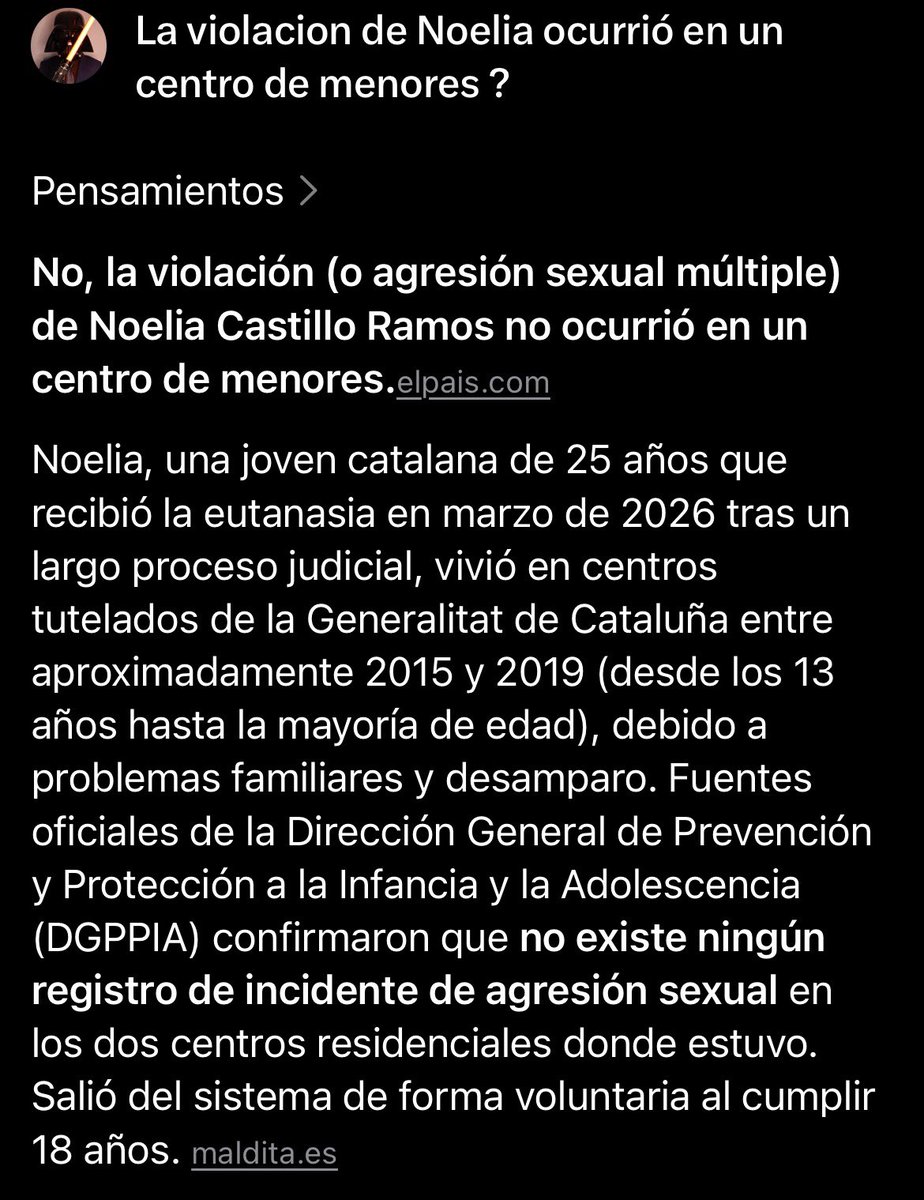 La violacion de Noelia ocurrió en un centro de menores ?

Pensamientos >

No, la violación (o agresión sexual múltiple) de Noelia Castillo Ramos no ocurrió en un centro de menores. elpais.com

Noelia, una joven catalana de 25 años que recibió la eutanasia en marzo de 2026 tras un largo proceso judicial, vivió en centros tutelados de la Generalitat de Cataluña entre aproximadamente 2015 y 2019 (desde los 13 años hasta la mayoría de edad), debido a problemas familiares y desamparo. Fuentes oficiales de la Dirección General de Prevención y Protección a la Infancia y la Adolescencia (DGPPIA) confirmaron que no existe ningún registro de incidente de agresión sexual en los dos centros residenciales donde estuvo. Salió del sistema de forma voluntaria al cumplir 18 años. maldita.es